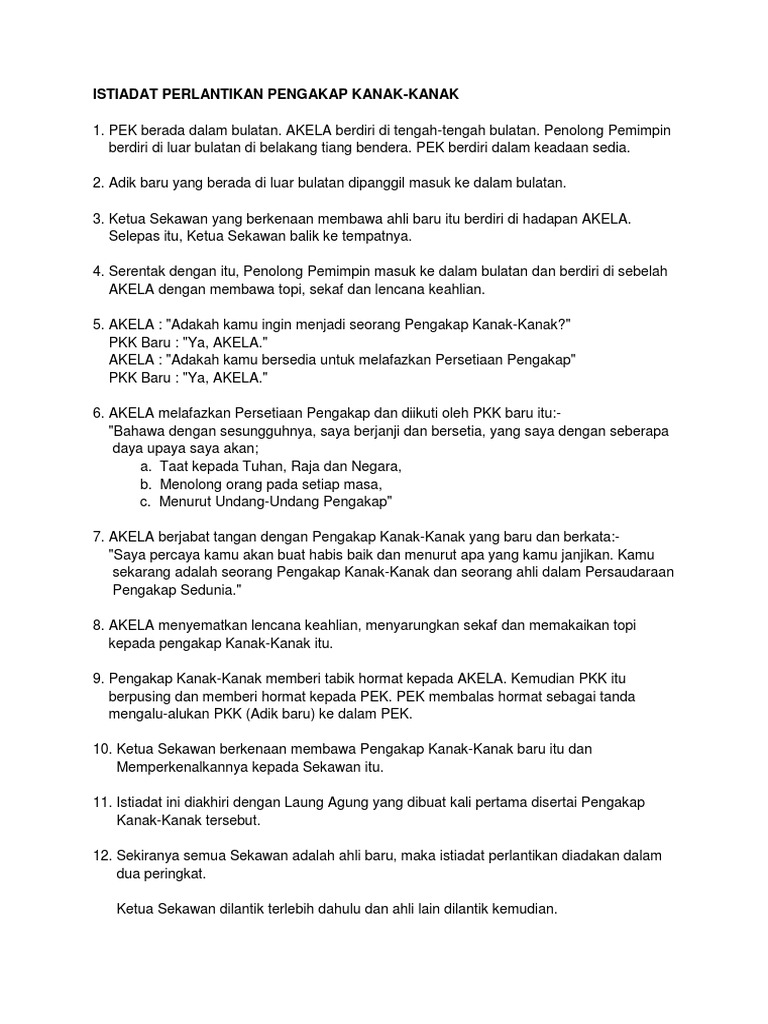 ISTIADAT PERLANTIKAN PENGAKAP KANAK-KANAK

1. PEK berada dalam bulatan. AKELA berdiri di tengah-tengah bulatan. Penolong Pemimpin berdiri di luar bulatan di belakang tiang bendera. PEK berdiri dalam keadaan sedia.

2. Adik baru yang berada di luar bulatan dipanggil masuk ke dalam bulatan.

3. Ketua Sekawan yang berkenaan membawa ahli baru itu berdiri di hadapan AKELA. Selepas itu, Ketua Sekawan balik ke tempatnya.

4. Serentak dengan itu, Penolong Pemimpin masuk ke dalam bulatan dan berdiri di sebelah AKELA dengan membawa topi, sekaf dan lencana keahlian.

5. AKELA : "Adakah kamu ingin menjadi seorang Pengakap Kanak-Kanak?"
PKK Baru : "Ya, AKELA."
AKELA : "Adakah kamu bersedia untuk melafazkan Persetiaan Pengakap"
PKK Baru : "Ya, AKELA."

6. AKELA melafazkan Persetiaan Pengakap dan diikuti oleh PKK baru itu:-
"Bahawa dengan sesungguhnya, saya berjanji dan bersetia, yang saya dengan seberapa daya upaya saya akan;
a. Taat kepada Tuhan, Raja dan Negara,
b. Menolong orang pada setiap masa,
c. Menurut Undang-Undang Pengakap"

7. AKELA berjabat tangan dengan Pengakap Kanak-Kanak yang baru dan berkata:-
"Saya percaya kamu akan buat habis baik dan menurut apa yang kamu janjikan. Kamu sekarang adalah seorang Pengakap Kanak-Kanak dan seorang ahli dalam Persaudaraan Pengakap Sedunia."

8. AKELA menyematkan lencana keahlian, menyarungkan sekaf dan memakaikan topi kepada pengakap Kanak-Kanak itu.

9. Pengakap Kanak-Kanak memberi tabik hormat kepada AKELA. Kemudian PKK itu berpusing dan memberi hormat kepada PEK. PEK membalas hormat sebagai tanda mengalu-alukan PKK (Adik baru) ke dalam PEK.

10. Ketua Sekawan berkenaan membawa Pengakap Kanak-Kanak baru itu dan Memperkenalkannya kepada Sekawan itu.

11. Istiadat ini diakhiri dengan Laung Agung yang dibuat kali pertama disertai Pengakap Kanak-Kanak tersebut.

12. Sekiranya semua Sekawan adalah ahli baru, maka istiadat perlantikan diadakan dalam dua peringkat.

Ketua Sekawan dilantik terlebih dahulu dan ahli lain dilantik kemudian.